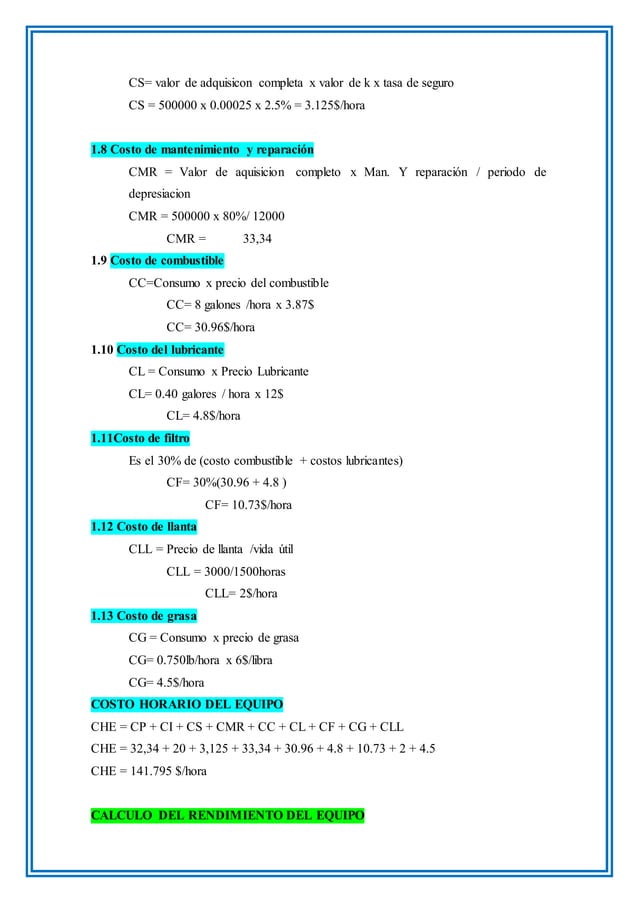 CS= valor de adquisicon completa x valor de k x tasa de seguro

CS = 500000 x 0.00025 x 2.5% = 3.125$/hora

1.8 Costo de mantenimiento y reparación

CMR = Valor de aquisicion completo x Man. Y reparación / periodo de depresiacion

CMR = 500000 x 80%/ 12000

CMR = 33,34

1.9 Costo de combustible

CC=Consumo x precio del combustible

CC= 8 galones /hora x 3.87$

CC= 30.96$/hora

1.10 Costo del lubricante

CL = Consumo x Precio Lubricante

CL= 0.40 galores / hora x 12$

CL= 4.8$/hora

1.11Costo de filtro

Es el 30% de (costo combustible + costos lubricantes)

CF= 30%(30.96 + 4.8 )

CF= 10.73$/hora

1.12 Costo de llanta

CLL = Precio de llanta /vida útil

CLL = 3000/1500horas

CLL= 2$/hora

1.13 Costo de grasa

CG = Consumo x precio de grasa

CG= 0.750lb/hora x 6$/libra

CG= 4.5$/hora

COSTO HORARIO DEL EQUIPO

CHE = CP + CI + CS + CMR + CC + CL + CF + CG + CLL

CHE = 32,34 + 20 + 3,125 + 33,34 + 30.96 + 4.8 + 10.73 + 2 + 4.5

CHE = 141.795 $/hora

CALCULO DEL RENDIMIENTO DEL EQUIPO